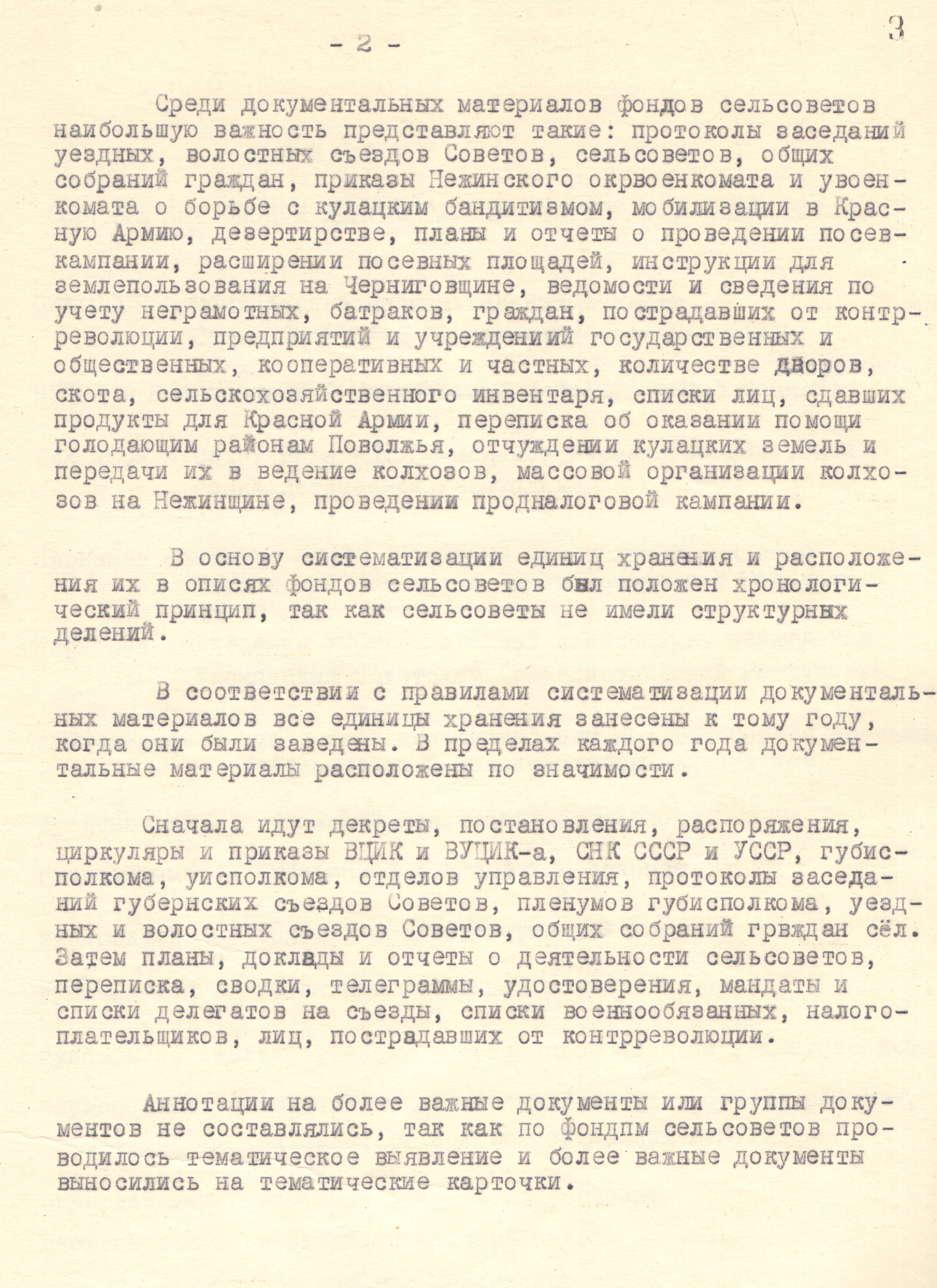 - 2 -

3

Среди документальных материалов фондов сельсоветов наибольшую важность представляют такие: протоколы заседаний уездных, волостных съездов Советов, сельсоветов, общих собраний граждан, приказы Нежинского окрвоенкомата и увоенкомата о борьбе с кулацким бандитизмом, мобилизации в Красную Армию, дезертирстве, планы и отчеты о проведении посевкампании, расширении посевных площадей, инструкции для землепользования на Черниговщине, ведомости и сведения по учету неграмотных, батраков, граждан, пострадавших от контрреволюции, предприятий и учреждениий государственных и общественных, кооперативных и частных, количестве дворов, скота, сельскохозяйственного инвентаря, списки лиц, сдавших продукты для Красной Армии, переписка об оказании помощи голодающим районам Поволжья, отчуждении кулацких земель и передачи их в ведение колхозов, массовой организации колхозов на Нежинщине, проведении продналоговой кампании.

В основу систематизации единиц хранения и расположения их в описях фондов сельсоветов был положен хронологический принцип, так как сельсоветы не имели структурных делений.

В соответствии с правилами систематизации документальных материалов все единицы хранения занесены к тому году, когда они были заведены. В пределах каждого года документальные материалы расположены по значимости.

Сначала идут декреты, постановления, распоряжения, циркуляры и приказы ВЦИК и ВУЦИК-а, СНК СССР и УССР, губисполкома, уисполкома, отделов управления, протоколы заседаний губернских съездов Советов, пленумов губисполкома, уездных и волостных съездов Советов, общих собраний грвждан сёл. Затем планы, доклады и отчеты о деятельности сельсоветов, переписка, сводки, телеграммы, удостоверения, мандаты и списки делегатов на съезды, списки военнообязанных, налогоплательщиков, лиц, пострадавших от контрреволюции.

Аннотации на более важные документы или группы документов не составлялись, так как по фондпм сельсоветов проводилось тематическое выявление и более важные документы выносились на тематические карточки.